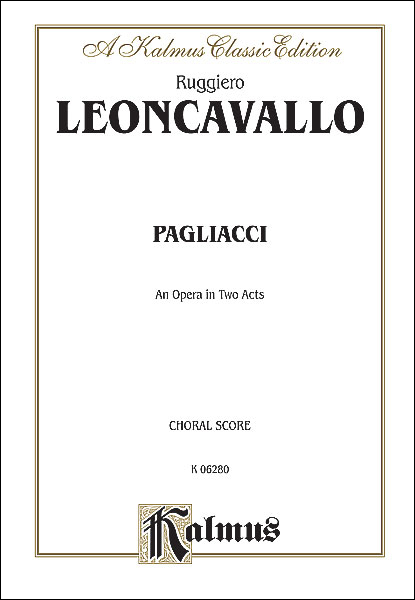 A Kalmus Classic Edition

Ruggiero
LEONCAVALLO

PAGLIACCI

An Opera in Two Acts

CHORAL SCORE

K 06280

Kalmus